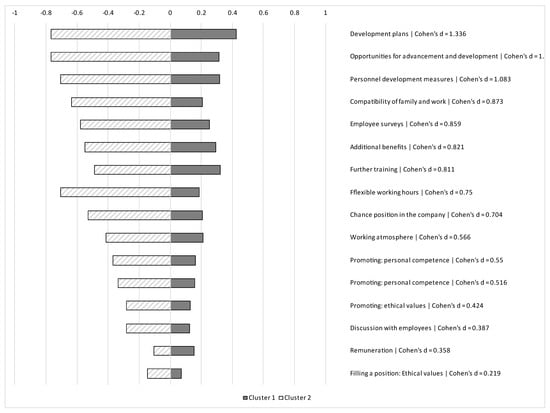 -1 -0.8 -0.6 -0.4 -0.2 0 0.2 0.4 0.6 0.8 1

Development plans | Cohen's d = 1.336

Opportunities for advancement and development | Cohen's d = 1.

Personnel development measures | Cohen's d = 1.083

Compatibility of family and work | Cohen's d = 0.873

Employee surveys | Cohen's d = 0.859

Additional benefits | Cohen's d = 0.821

Further training | Cohen's d = 0.811

Fflexible working hours | Cohen's d = 0.75

Chance position in the company | Cohen's d = 0.704

Working atmosphere | Cohen's d = 0.566

Promoting: personal competence | Cohen's d = 0.55

Promoting: personal competence | Cohen's d = 0.516

Promoting: ethical values | Cohen's d = 0.424

Discussion with employees | Cohen's d = 0.387

Remuneration | Cohen's d = 0.358

Filling a position: Ethical values | Cohen's d = 0.219

Cluster 1 Cluster 2